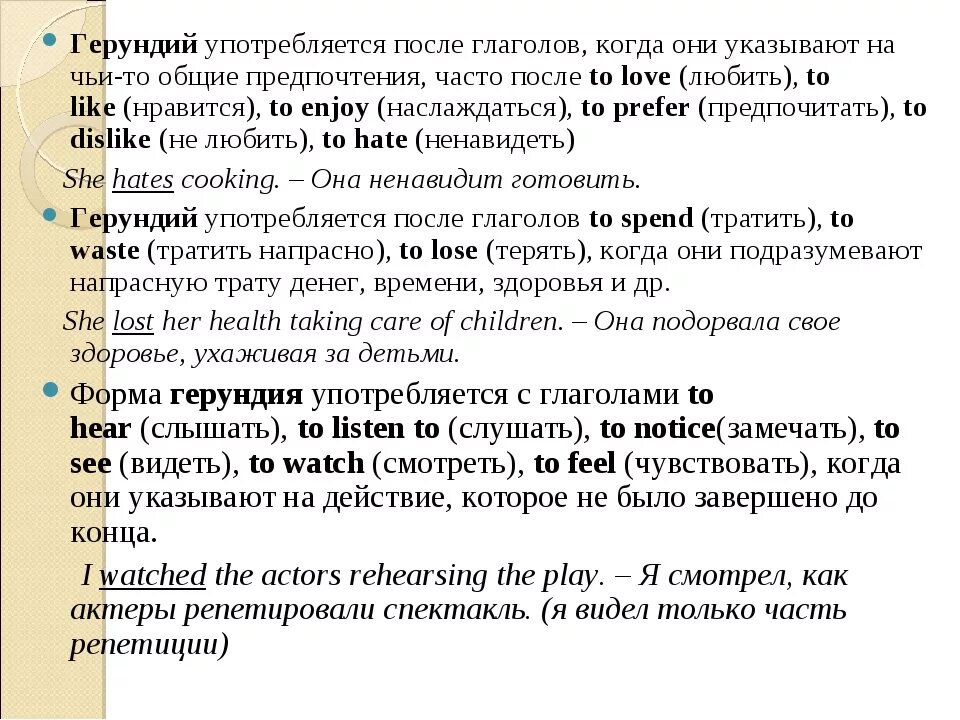 Герундий употребляется после глаголов, когда они указывают на чьи-то общие предпочтения, часто после to love (любить), to like (нравится), to enjoy (наслаждаться), to prefer (предпочитать), to dislike (не любить), to hate (ненавидеть)

She hates cooking. – Она ненавидит готовить.

Герундий употребляется после глаголов to spend (тратить), to waste (тратить напрасно), to lose (терять), когда они подразумевают напрасную трату денег, времени, здоровья и др.

She lost her health taking care of children. – Она подорвала свое здоровье, ухаживая за детьми.

Форма герундия употребляется с глаголами to hear (слышать), to listen to (слушать), to notice(замечать), to see (видеть), to watch (смотреть), to feel (чувствовать), когда они указывают на действие, которое не было завершено до конца.

I watched the actors rehearsing the play. – Я смотрел, как актеры репетировали спектакль. (я видел только часть репетиции)